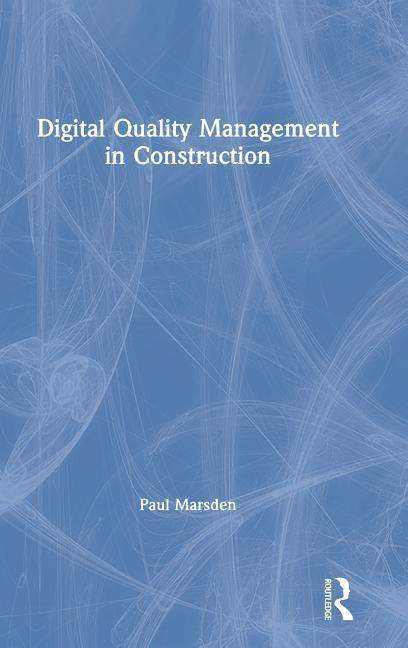 Digital Quality Management in Construction

Paul Marsden

ROUTLEDGE